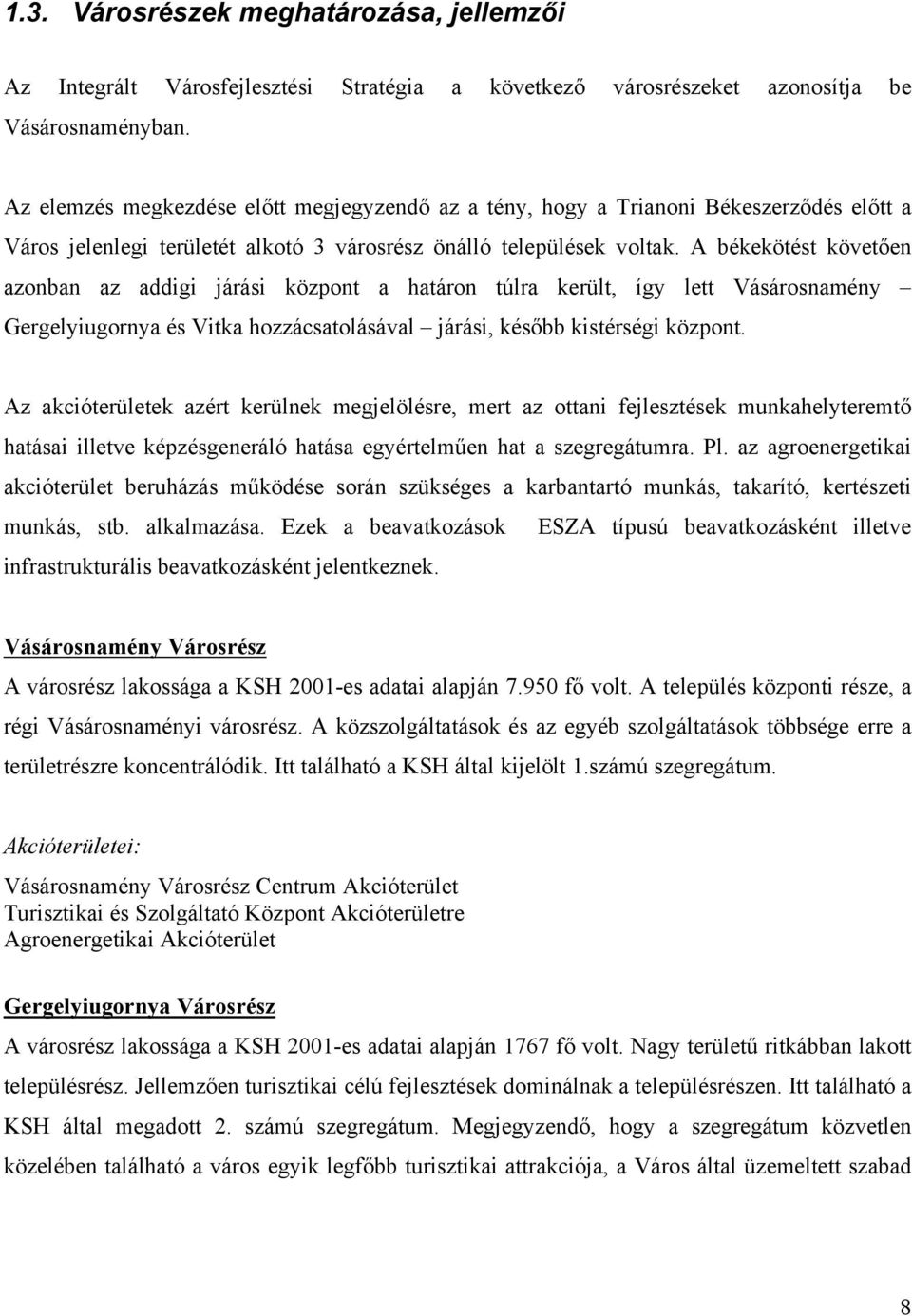 1.3. Városrészek meghatározása, jellemzői

Az Integrált Városfejlesztési Stratégia a következő városrészeket azonosítja be Vásárosnaményban.

Az elemzés megkezdése előtt megjegyzendő az a tény, hogy a Trianoni Békeszerződés előtt a Város jelenlegi területét alkotó 3 városrész önálló települések voltak. A békekötést követően azonban az addigi járási központ a határon túlra került, így lett Vásárosnamény – Gergelyiugornya és Vitka hozzácsatolásával – járási, később kistérségi központ.

Az akcióterületek azért kerülnek megjelölésre, mert az ottani fejlesztések munkahelyteremtő hatásai illetve képzésgeneráló hatása egyértelműen hat a szegregátumra. Pl. az agroenergetikai akcióterület beruházás működése során szükséges a karbantartó munkás, takarító, kertészeti munkás, stb. alkalmazása. Ezek a beavatkozások ESZA típusú beavatkozásként illetve infrastrukturális beavatkozásként jelentkeznek.

Vásárosnamény Városrész

A városrész lakossága a KSH 2001-es adatai alapján 7.950 fő volt. A település központi része, a régi Vásárosnaményi városrész. A közszolgáltatások és az egyéb szolgáltatások többsége erre a területrészre koncentrálódik. Itt található a KSH által kijelölt 1.számú szegregátum.

Akcióterületei:

Vásárosnamény Városrész Centrum Akcióterület
Turisztikai és Szolgáltató Központ Akcióterületre
Agroenergetikai Akcióterület

Gergelyiugornya Városrész

A városrész lakossága a KSH 2001-es adatai alapján 1767 fő volt. Nagy területű ritkábban lakott településrész. Jellemzően turisztikai célú fejlesztések dominálnak a településrészen. Itt található a KSH által megadott 2. számú szegregátum. Megjegyzendő, hogy a szegregátum közvetlen közelében található a város egyik legfőbb turisztikai attrakciója, a Város által üzemeltett szabad

8